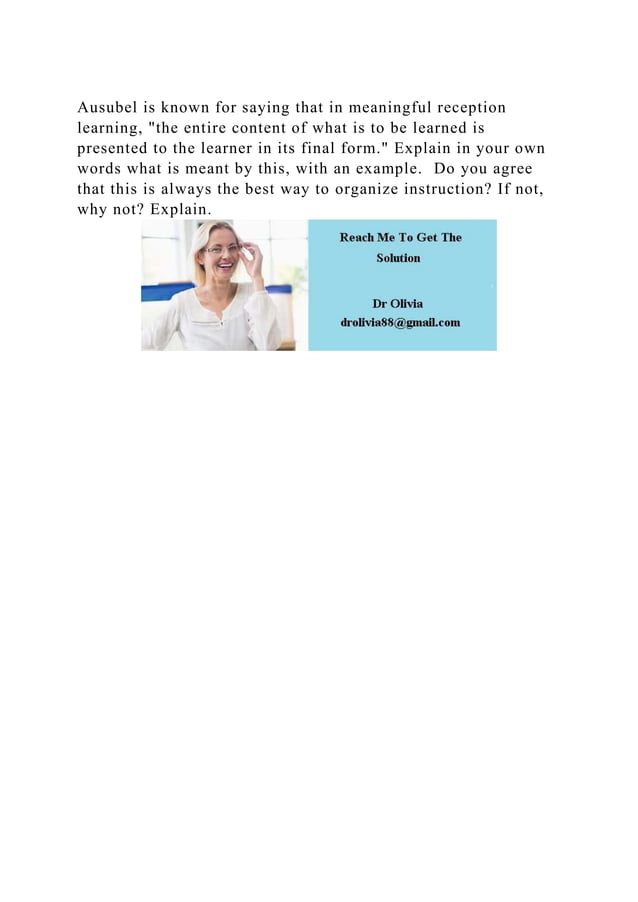 Ausubel is known for saying that in meaningful reception learning, "the entire content of what is to be learned is presented to the learner in its final form." Explain in your own words what is meant by this, with an example. Do you agree that this is always the best way to organize instruction? If not, why not? Explain.

Reach Me To Get The Solution

Dr Olivia
drolivia88@gmail.com